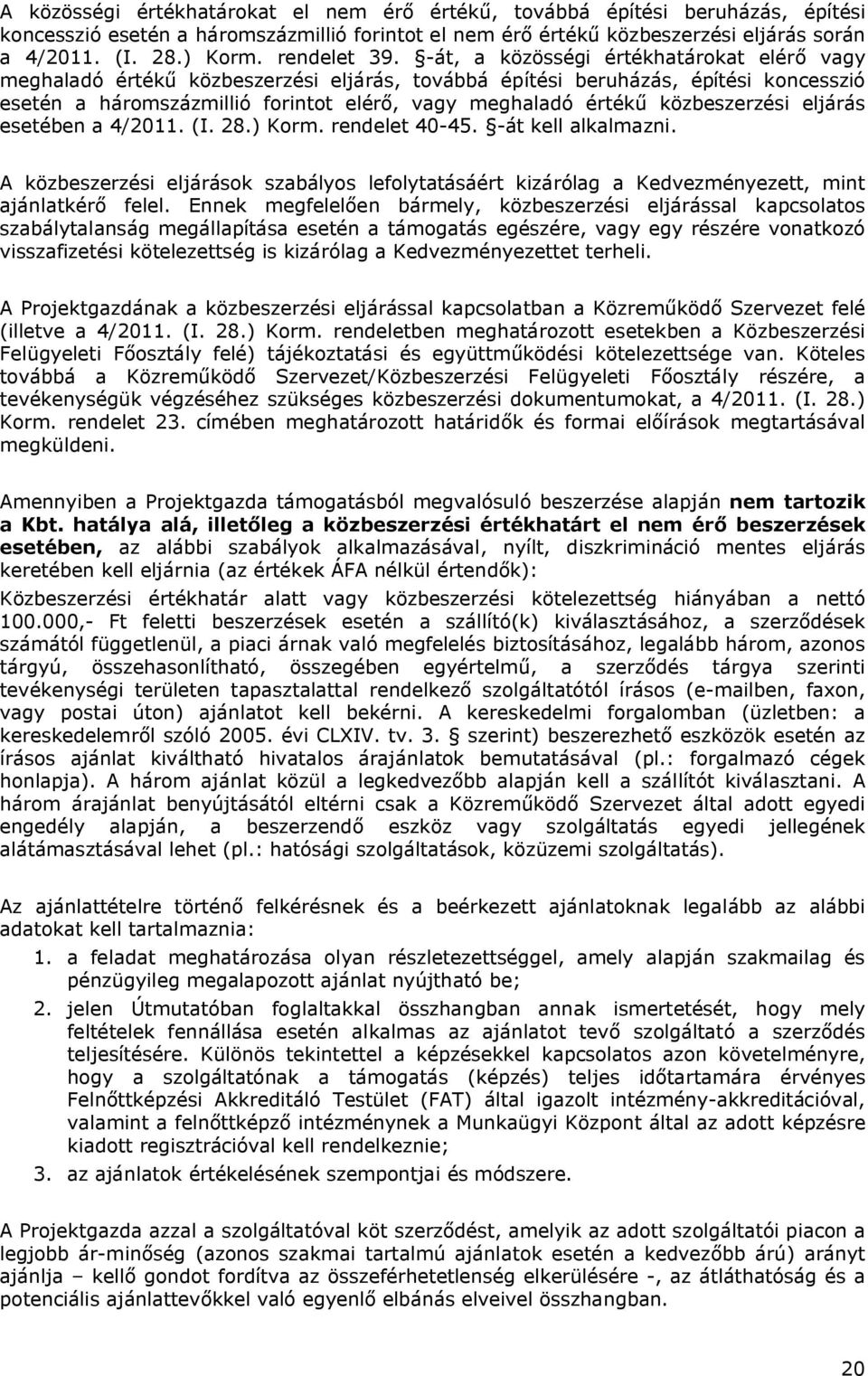 A közösségi értékhatárokat el nem érő értékű, továbbá építési beruházás, építési koncesszió esetén a háromszázmillió forintot el nem érő értékű közbeszerzési eljárás során a 4/2011. (I. 28.) Korm. rendelet 39. §-át, a közösségi értékhatárokat elérő vagy meghaladó értékű közbeszerzési eljárás, továbbá építési beruházás, építési koncesszió esetén a háromszázmillió forintot elérő, vagy meghaladó értékű közbeszerzési eljárás esetében a 4/2011. (I. 28.) Korm. rendelet 40-45. §-át kell alkalmazni.

A közbeszerzési eljárások szabályos lefolytatásáért kizárólag a Kedvezményezett, mint ajánlatkérő felel. Ennek megfelelően bármely, közbeszerzési eljárással kapcsolatos szabálytalanság megállapítása esetén a támogatás egészére, vagy egy részére vonatkozó visszafizetési kötelezettség is kizárólag a Kedvezményezettet terheli.

A Projektgazdának a közbeszerzési eljárással kapcsolatban a Közreműködő Szervezet felé (illetve a 4/2011. (I. 28.) Korm. rendeletben meghatározott esetekben a Közbeszerzési Felügyeleti Főosztály felé) tájékoztatási és együttműködési kötelezettsége van. Köteles továbbá a Közreműködő Szervezet/Közbeszerzési Felügyeleti Főosztály részére, a tevékenységük végzéséhez szükséges közbeszerzési dokumentumokat, a 4/2011. (I. 28.) Korm. rendelet 23. címében meghatározott határidők és formai előírások megtartásával megküldeni.

Amennyiben a Projektgazda támogatásból megvalósuló beszerzése alapján nem tartozik a Kbt. hatálya alá, illetőleg a közbeszerzési értékhatárt el nem érő beszerzések esetében, az alábbi szabályok alkalmazásával, nyílt, diszkrimináció mentes eljárás keretében kell eljárnia (az értékek ÁFA nélkül értendők):

Közbeszerzési értékhatár alatt vagy közbeszerzési kötelezettség hiányában a nettó 100.000,- Ft feletti beszerzések esetén a szállító(k) kiválasztásához, a szerződések számától függetlenül, a piaci árnak való megfelelés biztosításához, legalább három, azonos tárgyú, összehasonlítható, összegében egyértelmű, a szerződés tárgya szerinti tevékenységi területen tapasztalattal rendelkező szolgáltatótól írásos (e-mailben, faxon, vagy postai úton) ajánlatot kell bekérni. A kereskedelmi forgalomban (üzletben: a kereskedelemről szóló 2005. évi CLXIV. tv. 3. § szerint) beszerezhető eszközök esetén az írásos ajánlat kiváltható hivatalos árajánlatok bemutatásával (pl.: forgalmazó cégek honlapja). A három ajánlat közül a legkedvezőbb alapján kell a szállítót kiválasztani. A három árajánlat benyújtásától eltérni csak a Közreműködő Szervezet által adott egyedi engedély alapján, a beszerzendő eszköz vagy szolgáltatás egyedi jellegének alátámasztásával lehet (pl.: hatósági szolgáltatások, közüzemi szolgáltatás).

Az ajánlattételre történő felkérésnek és a beérkezett ajánlatoknak legalább az alábbi adatokat kell tartalmaznia:

1. a feladat meghatározása olyan részletezettséggel, amely alapján szakmailag és pénzügyileg megalapozott ajánlat nyújtható be;
2. jelen Útmutatóban foglaltakkal összhangban annak ismertetését, hogy mely feltételek fennállása esetén alkalmas az ajánlatot tevő szolgáltató a szerződés teljesítésére. Különös tekintettel a képzésekkel kapcsolatos azon követelményre, hogy a szolgáltatónak a támogatás (képzés) teljes időtartamára érvényes Felnőttképzési Akkreditáló Testület (FAT) által igazolt intézmény-akkreditációval, valamint a felnőttképző intézménynek a Munkaügyi Központ által az adott képzésre kiadott regisztrációval kell rendelkeznie;
3. az ajánlatok értékelésének szempontjai és módszere.

A Projektgazda azzal a szolgáltatóval köt szerződést, amelyik az adott szolgáltatói piacon a legjobb ár-minőség (azonos szakmai tartalmú ajánlatok esetén a kedvezőbb árú) arányt ajánlja – kellő gondot fordítva az összeférhetetlenség elkerülésére -, az átláthatóság és a potenciális ajánlattevőkkel való egyenlő elbánás elveivel összhangban.

20